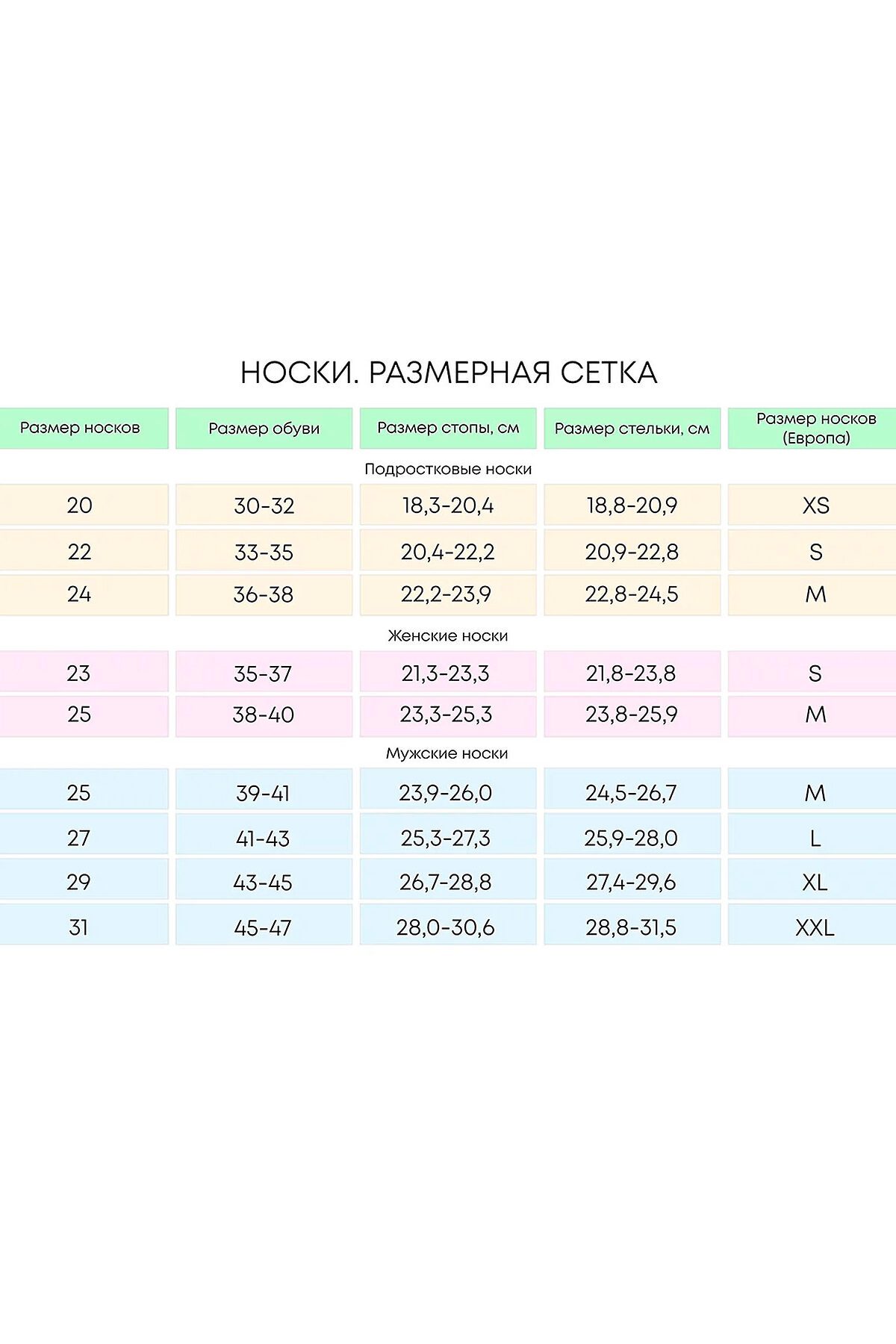 НОСКИ. РАЗМЕРНАЯ СЕТКА

| Размер носков | Размер обуви | Размер стопы, см | Размер стельки, см | Размер носков (Европа) |
|---|---|---|---|---|
| Подростковые носки | | | | |
| 20 | 30-32 | 18,3-20,4 | 18,8-20,9 | XS |
| 22 | 33-35 | 20,4-22,2 | 20,9-22,8 | S |
| 24 | 36-38 | 22,2-23,9 | 22,8-24,5 | M |
| Женские носки | | | | |
| 23 | 35-37 | 21,3-23,3 | 21,8-23,8 | S |
| 25 | 38-40 | 23,3-25,3 | 23,8-25,9 | M |
| Мужские носки | | | | |
| 25 | 39-41 | 23,9-26,0 | 24,5-26,7 | M |
| 27 | 41-43 | 25,3-27,3 | 25,9-28,0 | L |
| 29 | 43-45 | 26,7-28,8 | 27,4-29,6 | XL |
| 31 | 45-47 | 28,0-30,6 | 28,8-31,5 | XXL |